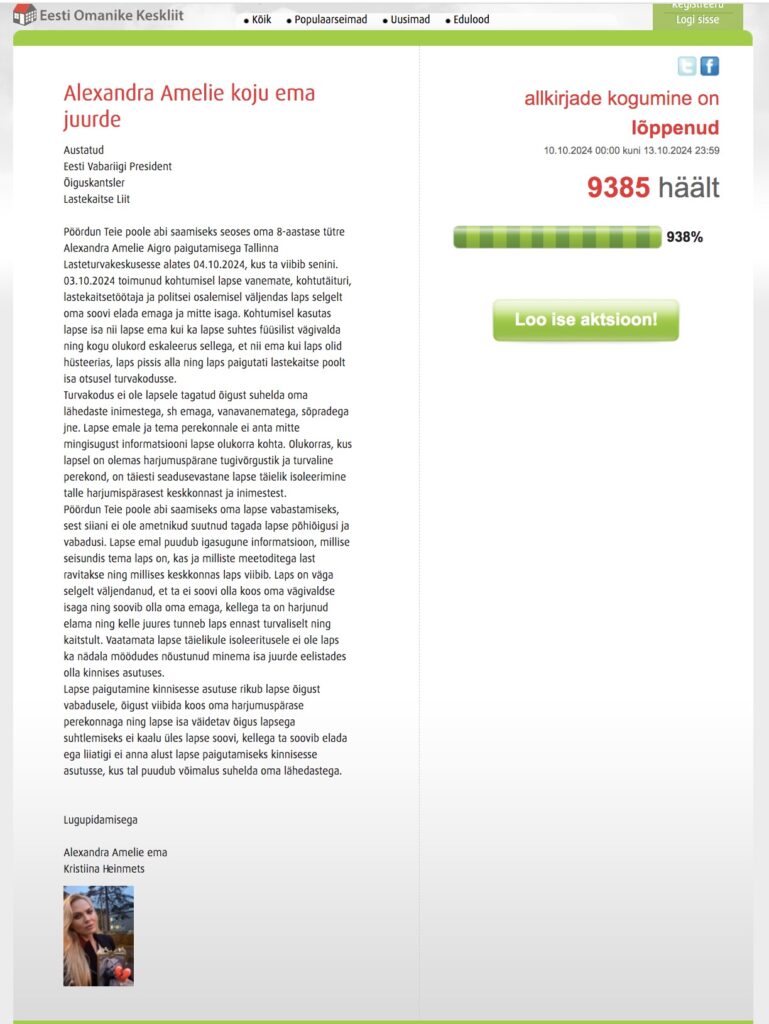 Eesti Omanike Keskliit

Kõik
Populaarseimad
Uusimad
Edulood

Registreeru
Logi sisse

Alexandra Amelie koju ema juurde

Austatud
Eesti Vabariigi President
Õiguskantsler
Lastekaitse Liit

Pöördun Teie poole abi saamiseks seoses oma 8-aastase tütre Alexandra Amelie Aigro paigutamisega Tallinna Lasteturvakeskusesse alates 04.10.2024, kus ta viibib senini. 03.10.2024 toimunud kohtumisel lapse vanemate, kohtutäituri, lastekaitsetöötaja ja politsei osalemisel väljendas laps selgelt oma soovi elada emaga ja mitte isaga. Kohtumisel kasutas lapse isa nii lapse ema kui ka lapse suhtes füüsilist vägivalda ning kogu olukord eskaleerus sellega, et nii ema kui laps olid hüsteerias, laps pissis alla ning laps paigutati lastekaitse poolt isa otsusel turvakodusse.
Turvakodus ei ole lapsele tagatud õigust suhelda oma lähedaste inimestega, sh emaga, vanavanematega, sõpradega jne. Lapse emale ja tema perekonnale ei anta mitte mingisugust informatsiooni lapse olukorra kohta. Olukorras, kus lapsel on olemas harjumuspärane tugivõrgustik ja turvaline perekond, on täiesti seadusevastane lapse täielik isoleerimine talle harjumispärasest keskkonnast ja inimestest.
Pöördun Teie poole abi saamiseks oma lapse vabastamiseks, sest siiani ei ole ametnikud suutnud tagada lapse põhiõigusi ja vabadusi. Lapse emal puudub igasugune informatsioon, millise seisundis tema laps on, kas ja milliste meetoditega last ravitakse ning millises keskkonnas laps viibib. Laps on väga selgelt väljendanud, et ta ei soovi olla koos oma vägivaldse isaga ning soovib olla oma emaga, kellega ta on harjunud elama ning kelle juures tunneb laps ennast turvaliselt ning kaitstult. Vaatamata lapse täielikule isoleeritusele ei ole laps ka nädala möödudes nõustunud minema isa juurde eelistades olla kinnises asutuses.
Lapse paigutamine kinnisesse asutuse rikub lapse õigust vabadusele, õigust viibida koos oma harjumuspärase perekonnaga ning lapse isa väidetav õigus lapsega suhtlemiseks ei kaalu üles lapse soovi, kellega ta soovib elada ega liiatigi ei anna alust lapse paigutamiseks kinnisesse asutusse, kus tal puudub võimalus suhelda oma lähedastega.

Lugupidamisega

Alexandra Amelie ema
Kristiina Heinmets

allkirjade kogumine on lõppenud
10.10.2024 00:00 kuni 13.10.2024 23:59
9385 häält
938%
Loo ise aktsioon!